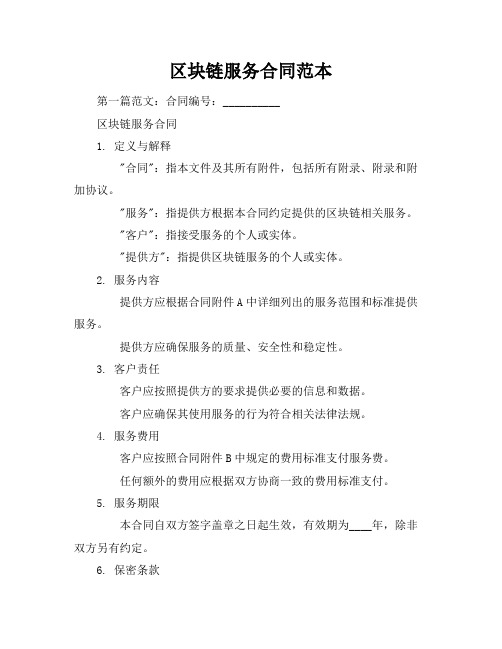 区块链服务合同范本

第一篇范文：合同编号：__________

区块链服务合同

1. 定义与解释

"合同"：指本文件及其所有附件，包括所有附录、附录和附加协议。

"服务"：指提供方根据本合同约定提供的区块链相关服务。

"客户"：指接受服务的个人或实体。

"提供方"：指提供区块链服务的个人或实体。

2. 服务内容

提供方应根据合同附件A中详细列出的服务范围和标准提供服务。

提供方应确保服务的质量、安全性和稳定性。

3. 客户责任

客户应按照提供方的要求提供必要的信息和数据。

客户应确保其使用服务的行为符合相关法律法规。

4. 服务费用

客户应按照合同附件B中规定的费用标准支付服务费。

任何额外的费用应根据双方协商一致的费用标准支付。

5. 服务期限

本合同自双方签字盖章之日起生效，有效期为____年，除非双方另有约定。

6. 保密条款